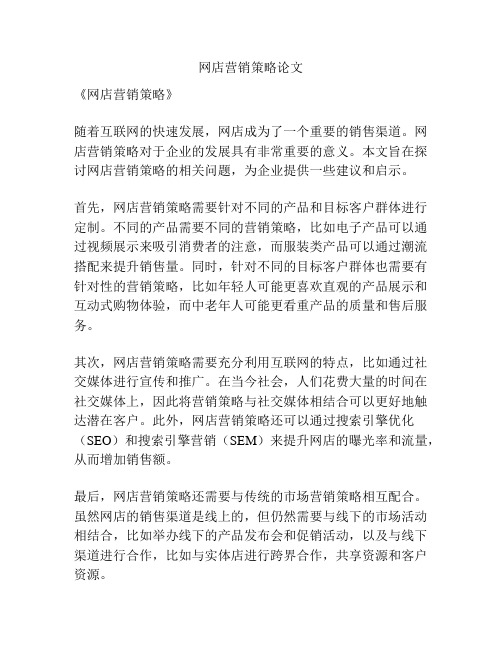 网店营销策略论文

《网店营销策略》

随着互联网的快速发展，网店成为了一个重要的销售渠道。网店营销策略对于企业的发展具有非常重要的意义。本文旨在探讨网店营销策略的相关问题，为企业提供一些建议和启示。

首先，网店营销策略需要针对不同的产品和目标客户群体进行定制。不同的产品需要不同的营销策略，比如电子产品可以通过视频展示来吸引消费者的注意，而服装类产品可以通过潮流搭配来提升销售量。同时，针对不同的目标客户群体也需要有针对性的营销策略，比如年轻人可能更喜欢直观的产品展示和互动式购物体验，而中老年人可能更看重产品的质量和售后服务。

其次，网店营销策略需要充分利用互联网的特点，比如通过社交媒体进行宣传和推广。在当今社会，人们花费大量的时间在社交媒体上，因此将营销策略与社交媒体相结合可以更好地触达潜在客户。此外，网店营销策略还可以通过搜索引擎优化（SEO）和搜索引擎营销（SEM）来提升网店的曝光率和流量，从而增加销售额。

最后，网店营销策略还需要与传统的市场营销策略相互配合。虽然网店的销售渠道是线上的，但仍然需要与线下的市场活动相结合，比如举办线下的产品发布会和促销活动，以及与线下渠道进行合作，比如与实体店进行跨界合作，共享资源和客户资源。